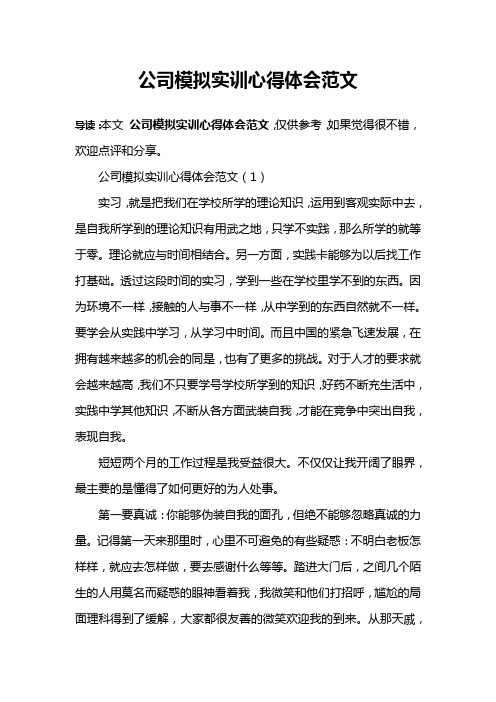 公司模拟实训心得体会范文

导读：本文 公司模拟实训心得体会范文，仅供参考，如果觉得很不错，欢迎点评和分享。

公司模拟实训心得体会范文（1）

实习，就是把我们在学校所学的理论知识，运用到客观实际中去，是自我所学到的理论知识有用武之地，只学不实践，那么所学的就等于零。理论就应与时间相结合。另一方面，实践卡能够为以后找工作打基础。透过这段时间的实习，学到一些在学校里学不到的东西。因为环境不一样，接触的人与事不一样，从中学到的东西自然就不一样。要学会从实践中学习，从学习中时间。而且中国的紧急飞速发展，在拥有越来越多的机会的同是，也有了更多的挑战。对于人才的要求就会越来越高，我们不只要学号学校所学到的知识，好药不断充生活中，实践中学其他知识，不断从各方面武装自我，才能在竞争中突出自我，表现自我。

短短两个月的工作过程是我受益很大。不仅仅让我开阔了眼界，最主要的是懂得了如何更好的为人处事。

第一要真诚：你能够伪装自我的面孔，但绝不能够忽略真诚的力量。记得第一天来那里时，心里不可避免的有些疑惑：不明白老板怎样样，就应去怎样做，要去感谢什么等等。踏进大门后，之间几个陌生的人用莫名而疑惑的眼神看着我，我微笑和他们打招呼，尴尬的局面理科得到了缓解，大家都很友善的微笑欢迎我的到来。从那天威，